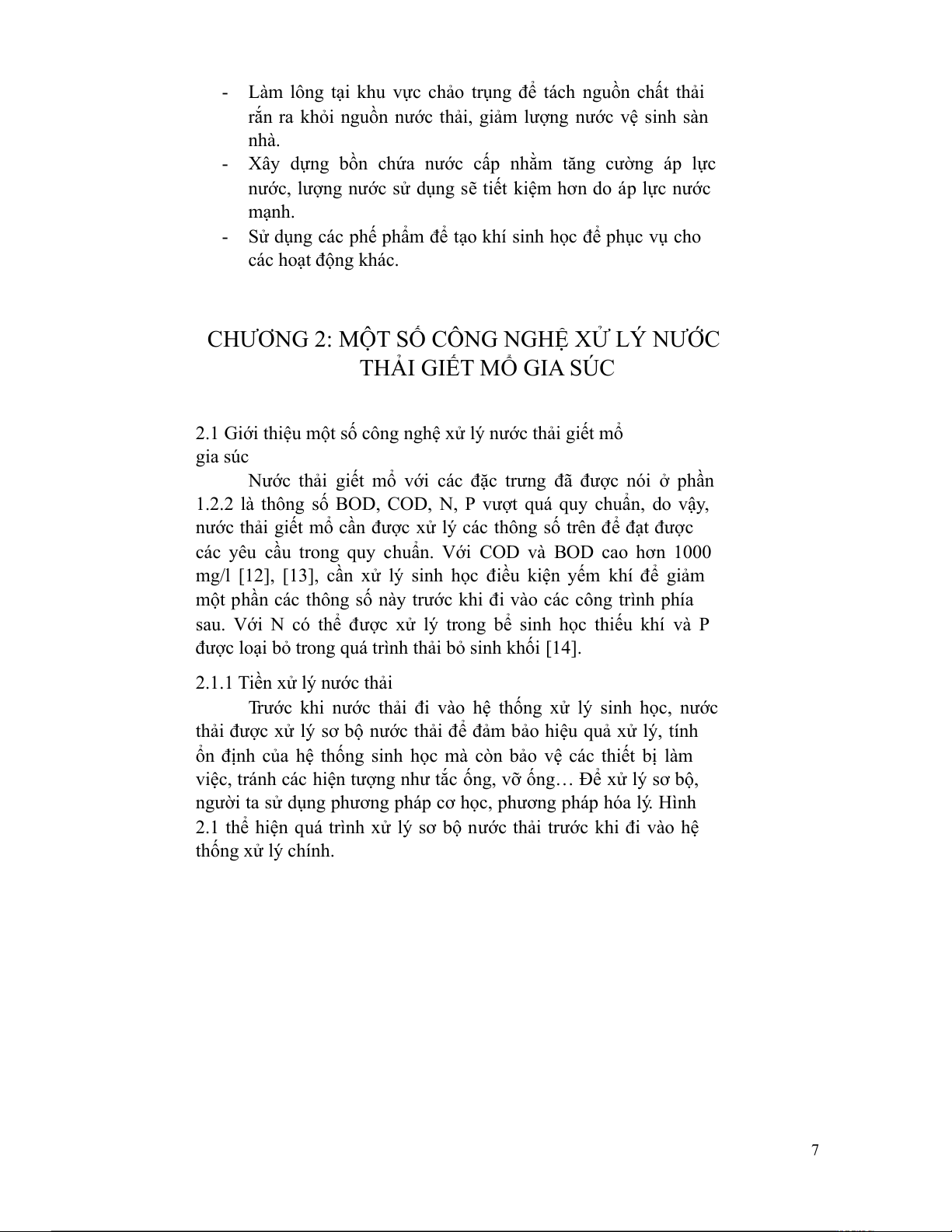 - Làm lông tại khu vực chảo trụng để tách nguồn chất thải rắn ra khỏi nguồn nước thải, giảm lượng nước vệ sinh sàn nhà.
- Xây dựng bồn chứa nước cấp nhằm tăng cường áp lực nước, lượng nước sử dụng sẽ tiết kiệm hơn do áp lực nước mạnh.
- Sử dụng các phế phẩm để tạo khí sinh học để phục vụ cho các hoạt động khác.

CHƯƠNG 2: MỘT SỐ CÔNG NGHỆ XỬ LÝ NƯỚC THẢI GIẾT MỔ GIA SÚC

2.1 Giới thiệu một số công nghệ xử lý nước thải giết mổ gia súc

Nước thải giết mổ với các đặc trưng đã được nói ở phần 1.2.2 là thông số BOD, COD, N, P vượt quá quy chuẩn, do vậy, nước thải giết mổ cần được xử lý các thông số trên để đạt được các yêu cầu trong quy chuẩn. Với COD và BOD cao hơn 1000 mg/l [12], [13], cần xử lý sinh học điều kiện yếm khí để giảm một phần các thông số này trước khi đi vào các công trình phía sau. Với N có thể được xử lý trong bể sinh học thiếu khí và P được loại bỏ trong quá trình thải bỏ sinh khối [14].

2.1.1 Tiền xử lý nước thải

Trước khi nước thải đi vào hệ thống xử lý sinh học, nước thải được xử lý sơ bộ nước thải để đảm bảo hiệu quả xử lý, tính ổn định của hệ thống sinh học mà còn bảo vệ các thiết bị làm việc, tránh các hiện tượng như tắc ống, vỡ ống… Để xử lý sơ bộ, người ta sử dụng phương pháp cơ học, phương pháp hóa lý. Hình 2.1 thể hiện quá trình xử lý sơ bộ nước thải trước khi đi vào hệ thống xử lý chính.

7